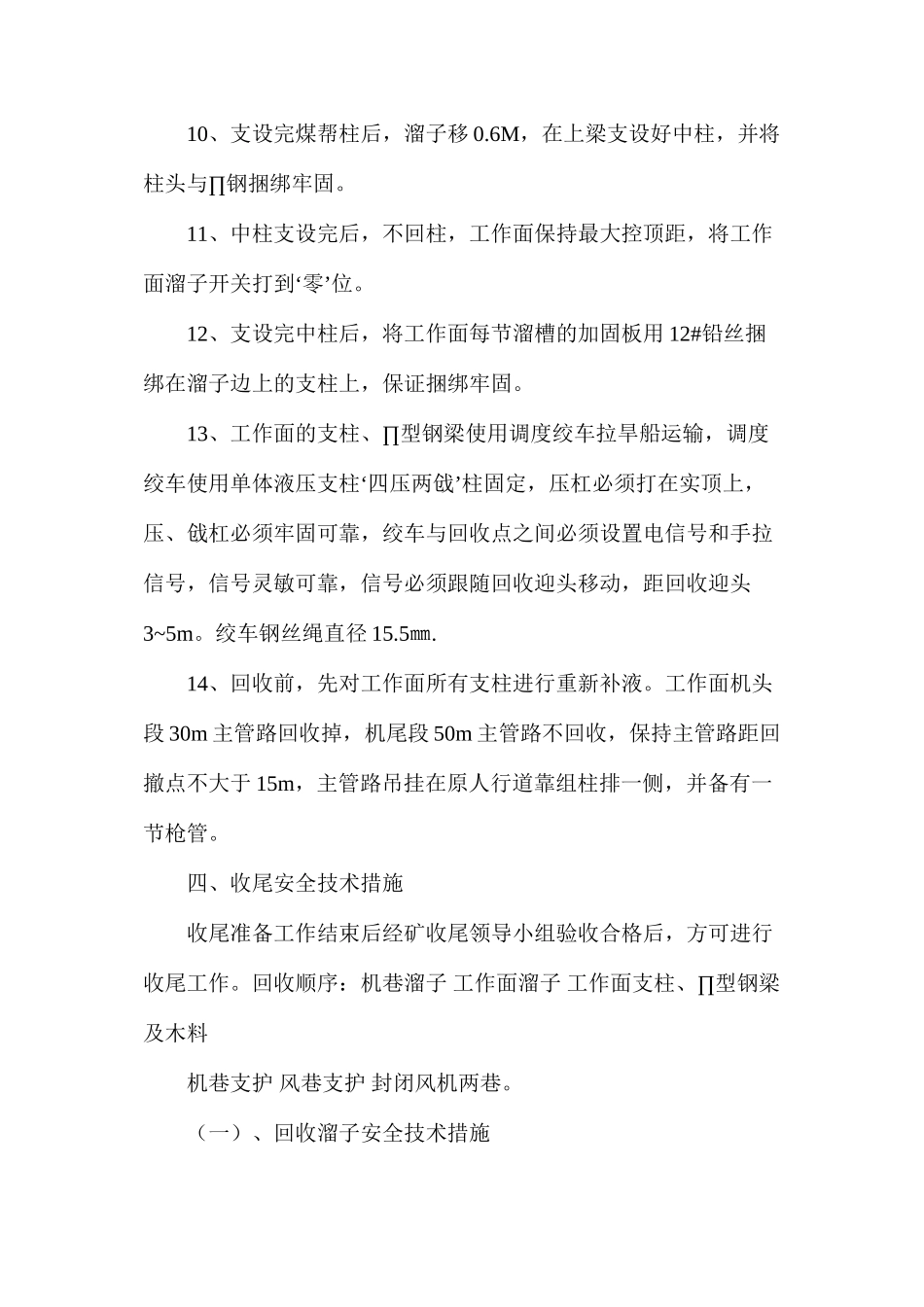 10、支设完煤帮柱后，溜子移 0.6M，在上梁支设好中柱，并将柱头与∏钢捆绑牢固。

11、中柱支设完后，不回柱，工作面保持最大控顶距，将工作面溜子开关打到‘零’位。

12、支设完中柱后，将工作面每节溜槽的加固板用 12#铅丝捆绑在溜子边上的支柱上，保证捆绑牢固。

13、工作面的支柱、∏型钢梁使用调度绞车拉旱船运输，调度绞车使用单体液压支柱‘四压两戗’柱固定，压杠必须打在实顶上，压、戗杠必须牢固可靠，绞车与回收点之间必须设置电信号和手拉信号，信号灵敏可靠，信号必须跟随回收迎头移动，距回收迎头 3~5m。绞车钢丝绳直径 15.5㎜.

14、回收前，先对工作面所有支柱进行重新补液。工作面机头段 30m 主管路回收掉，机尾段 50m 主管路不回收，保持主管路距回撤点不大于 15m，主管路吊挂在原人行道靠组柱排一侧，并备有一节枪管。

四、收尾安全技术措施

收尾准备工作结束后经矿收尾领导小组验收合格后，方可进行收尾工作。回收顺序：机巷溜子 工作面溜子 工作面支柱、∏型钢梁及木料

机巷支护 风巷支护 封闭风机两巷。

（一）、回收溜子安全技术措施